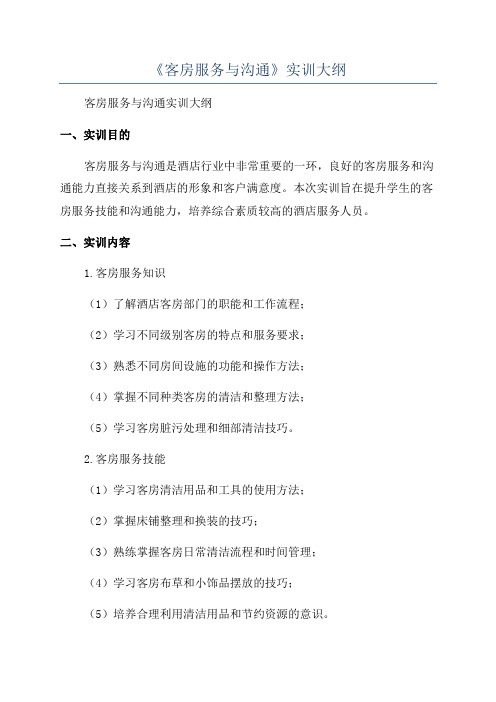 《客房服务与沟通》实训大纲

客房服务与沟通实训大纲

一、实训目的

客房服务与沟通是酒店行业中非常重要的一环，良好的客房服务和沟通能力直接关系到酒店的形象和客户满意度。本次实训旨在提升学生的客房服务技能和沟通能力，培养综合素质较高的酒店服务人员。

二、实训内容

1.客房服务知识

（1）了解酒店客房部门的职能和工作流程；

（2）学习不同级别客房的特点和服务要求；

（3）熟悉不同房间设施的功能和操作方法；

（4）掌握不同种类客房的清洁和整理方法；

（5）学习客房脏污处理和细部清洁技巧。

2.客房服务技能

（1）学习客房清洁用品和工具的使用方法；

（2）掌握床铺整理和换装的技巧；

（3）熟练掌握客房日常清洁流程和时间管理；

（4）学习客房布草和小饰品摆放的技巧；

（5）培养合理利用清洁用品和节约资源的意识。